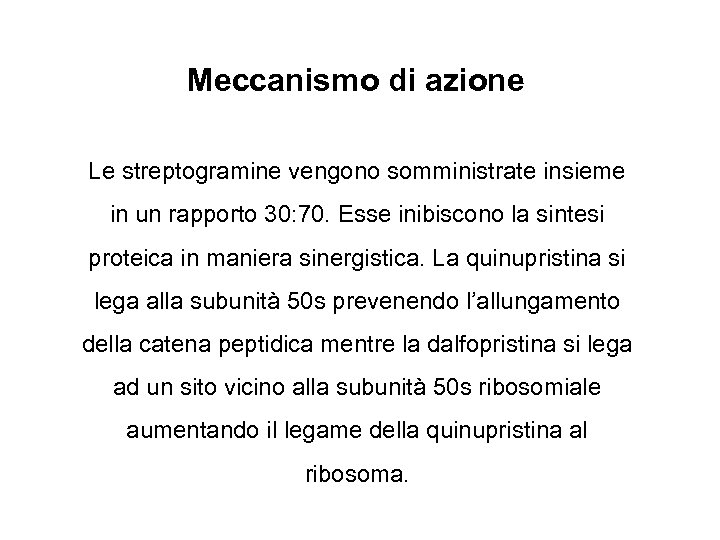 Meccanismo di azione

Le streptogramine vengono somministrate insieme in un rapporto 30:70. Esse inibiscono la sintesi proteica in maniera sinergistica. La quinupristina si lega alla subunità 50s prevenendo l'allungamento della catena peptidica mentre la dalfopristina si lega ad un sito vicino alla subunità 50s ribosomiale aumentando il legame della quinupristina al ribosoma.